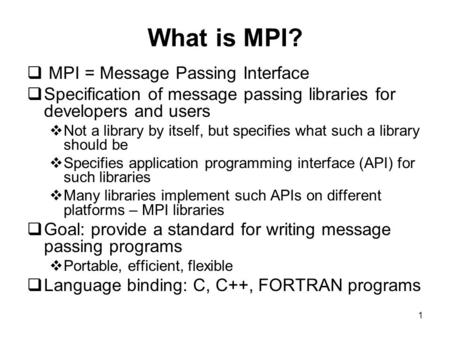 What is MPI?

❑ MPI = Message Passing Interface

❑ Specification of message passing libraries for developers and users

❖ Not a library by itself, but specifies what such a library should be

❖ Specifies application programming interface (API) for such libraries

❖ Many libraries implement such APIs on different platforms – MPI libraries

❑ Goal: provide a standard for writing message passing programs

❖ Portable, efficient, flexible

❑ Language binding: C, C++, FORTRAN programs

1